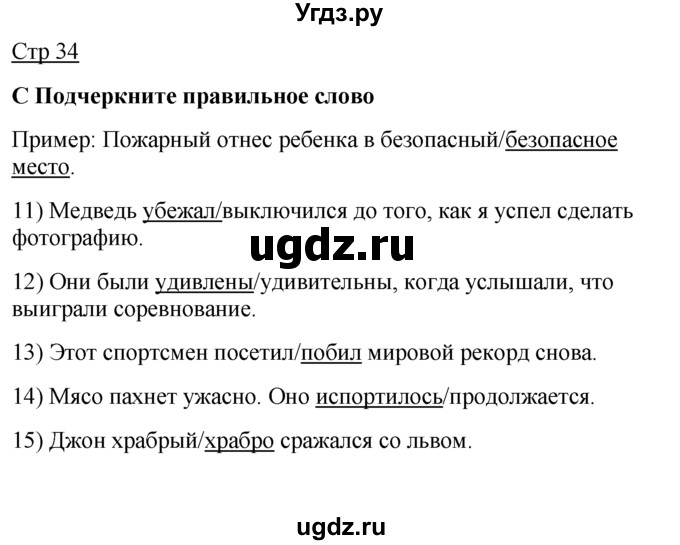 Угдз.ру

Стр 34

С Подчеркните правильное слово

Пример: Пожарный отнес ребенка в безопасный/безопасное место.

11) Медведь убежал/выключился до того, как я успел сделать фотографию.

ugdz.ru

12) Они были удивлены/удивительны, когда услышали, что выиграли соревнование.

13) Этот спортсмен посетил/побил мировой рекорд снова.

14) Мясо пахнет ужасно. Оно испортилось/продолжается.

15) Джон храбрый/храбро сражался со львом.

ugdz.ru